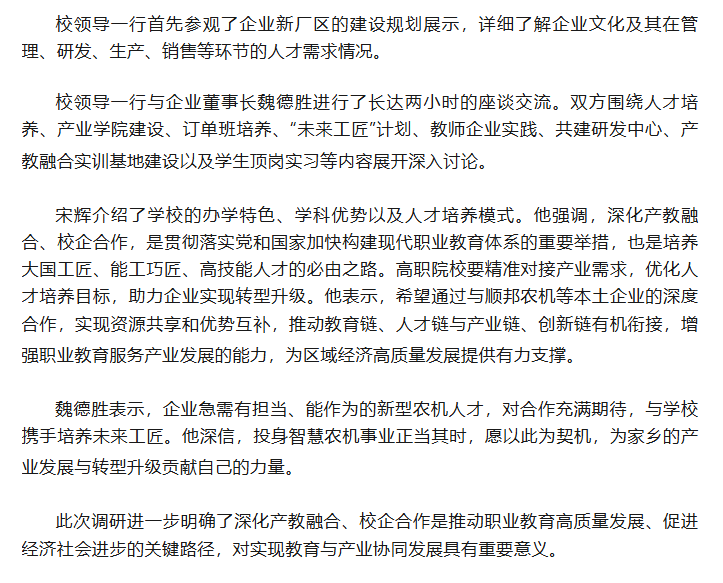 校领导一行首先参观了企业新厂区的建设规划展示，详细了解企业文化及其在管理、研发、生产、销售等环节的人才需求情况。

校领导一行与企业董事长魏德胜进行了长达两小时的座谈交流。双方围绕人才培养、产业学院建设、订单班培养、“未来工匠”计划、教师企业实践、共建研发中心、产教融合实训基地建设以及学生顶岗实习等内容展开深入讨论。

宋辉介绍了学校的办学特色、学科优势以及人才培养模式。他强调，深化产教融合、校企合作，是贯彻落实党和国家加快构建现代职业教育体系的重要举措，也是培养大国工匠、能工巧匠、高技能人才的必由之路。高职院校要精准对接产业需求，优化人才培养目标，助力企业实现转型升级。他表示，希望通过与顺邦农机等本土企业的深度合作，实现资源共享和优势互补，推动教育链、人才链与产业链、创新链有机衔接，增强职业教育服务产业发展的能力，为区域经济高质量发展提供有力支撑。

魏德胜表示，企业急需有担当、能作为的新型农机人才，对合作充满期待，与学校携手培养未来工匠。他深信，投身智慧农机事业正当其时，愿以此为契机，为家乡的产业发展与转型升级贡献自己的力量。

此次调研进一步明确了深化产教融合、校企合作是推动职业教育高质量发展、促进经济社会进步的关键路径，对实现教育与产业协同发展具有重要意义。